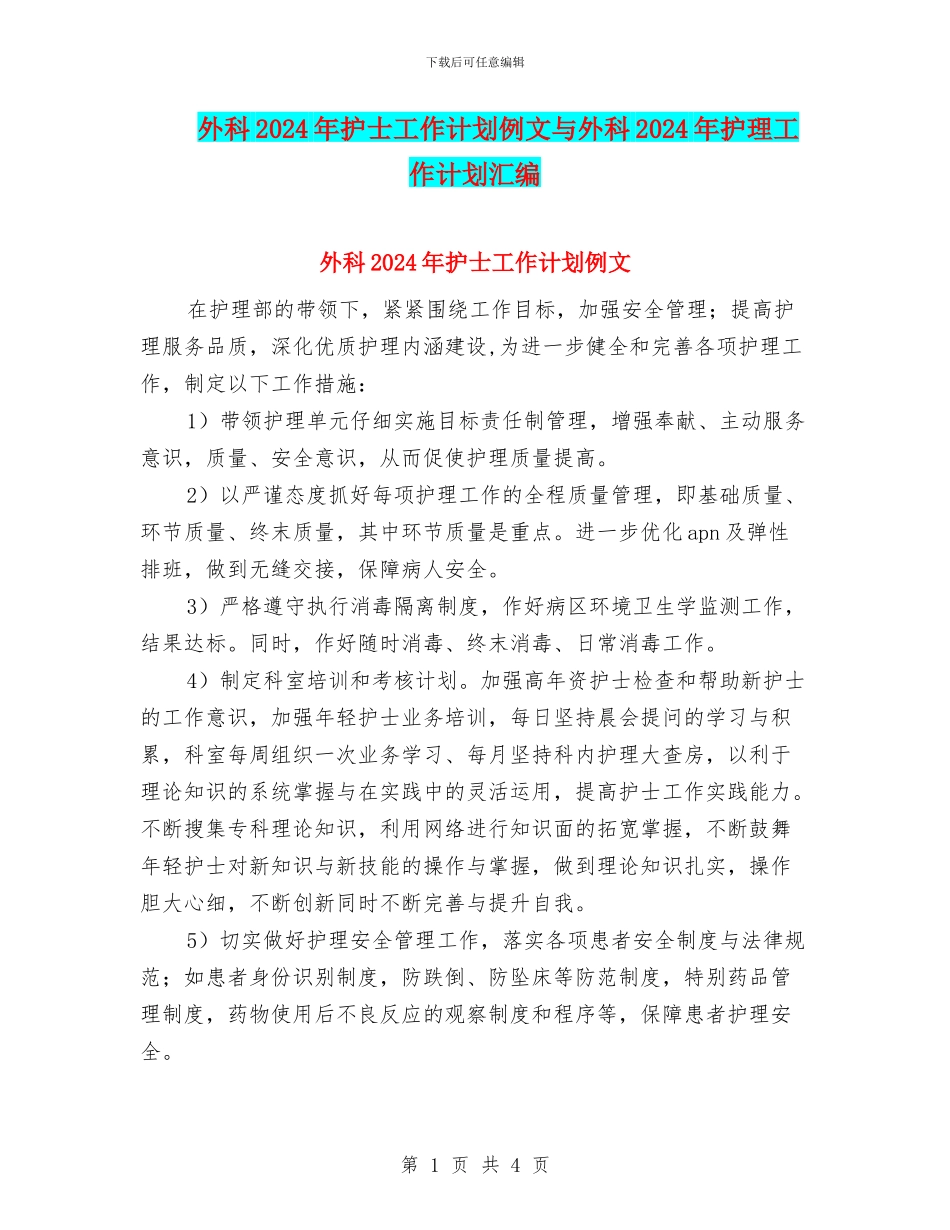 下载后可任意编辑

外科2024年护士工作计划例文与外科2024年护理工作计划汇编

外科2024年护士工作计划例文

在护理部的带领下，紧紧围绕工作目标，加强安全管理；提高护理服务品质，深化优质护理内涵建设,为进一步健全和完善各项护理工作，制定以下工作措施：

1）带领护理单元仔细实施目标责任制管理，增强奉献、主动服务意识，质量、安全意识，从而促使护理质量提高。

2）以严谨态度抓好每项护理工作的全程质量管理，即基础质量、环节质量、终末质量，其中环节质量是重点。进一步优化apn及弹性排班，做到无缝交接，保障病人安全。

3）严格遵守执行消毒隔离制度，作好病区环境卫生学监测工作，结果达标。同时，作好随时消毒、终末消毒、日常消毒工作。

4）制定科室培训和考核计划。加强高年资护士检查和帮助新护士的工作意识，加强年轻护士业务培训，每日坚持晨会提问的学习与积累，科室每周组织一次业务学习、每月坚持科内护理大查房，以利于理论知识的系统掌握与在实践中的灵活运用，提高护士工作实践能力。不断搜集专科理论知识，利用网络进行知识面的拓宽掌握，不断鼓舞年轻护士对新知识与新技能的操作与掌握，做到理论知识扎实，操作胆大心细，不断创新同时不断完善与提升自我。

5）切实做好护理安全管理工作，落实各项患者安全制度与法律规范；如患者身份识别制度，防跌倒、防坠床等防范制度，特别药品管理制度，药物使用后不良反应的观察制度和程序等，保障患者护理安全。

第 1 页 共 4 页